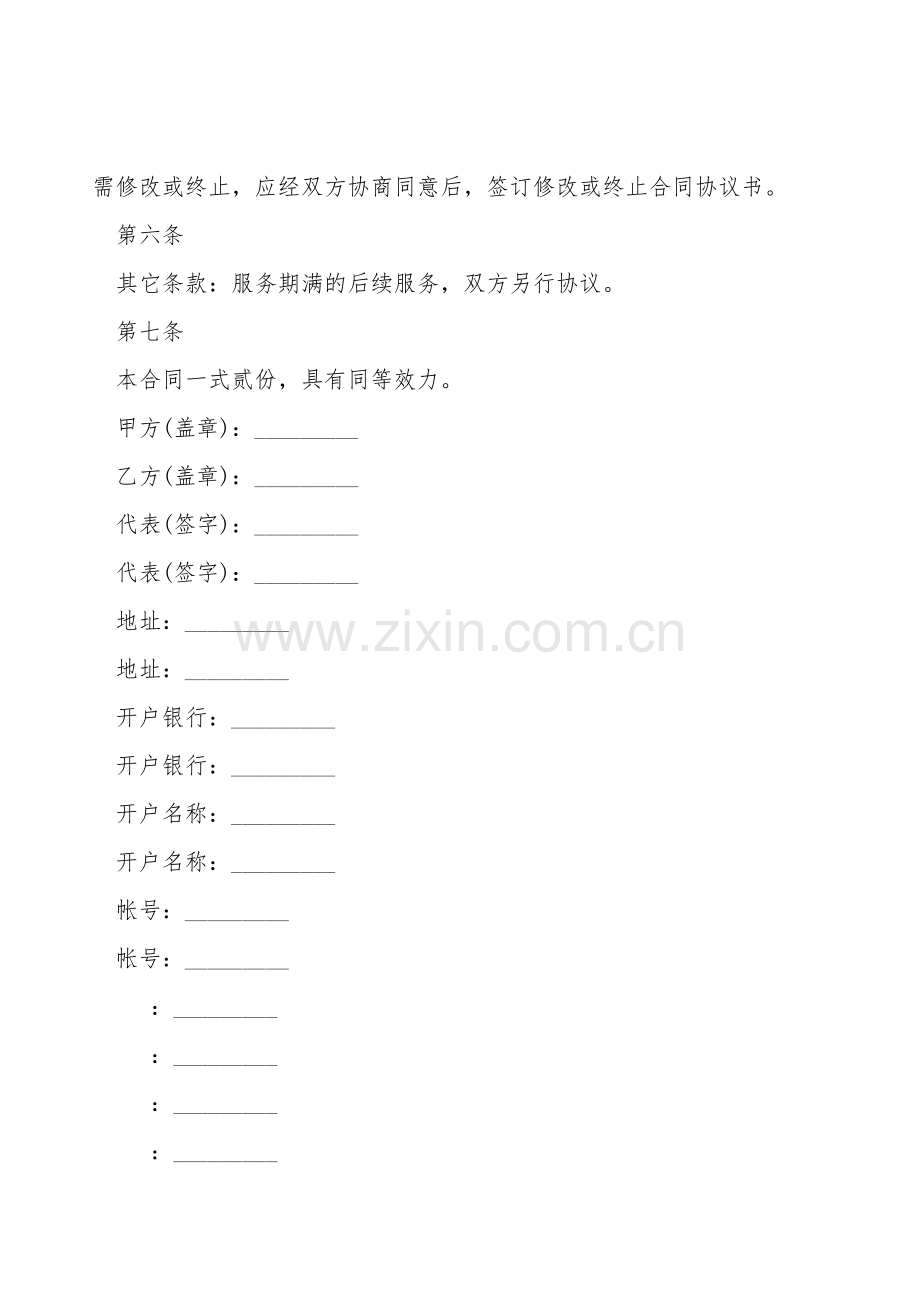 需修改或终止，应经双方协商同意后，签订修改或终止合同协议书。

第六条

其它条款：服务期满的后续服务，双方另行协议。

第七条

本合同一式贰份，具有同等效力。

甲方(盖章)：_________

乙方(盖章)：_________

代表(签字)：_________

代表(签字)：_________

地址：_________

www.zixin.com.cn

地址：_________

开户银行：_________

开户银行：_________

开户名称：_________

开户名称：_________

帐号：_________

帐号：_________

：_________

：_________

：_________

：_________